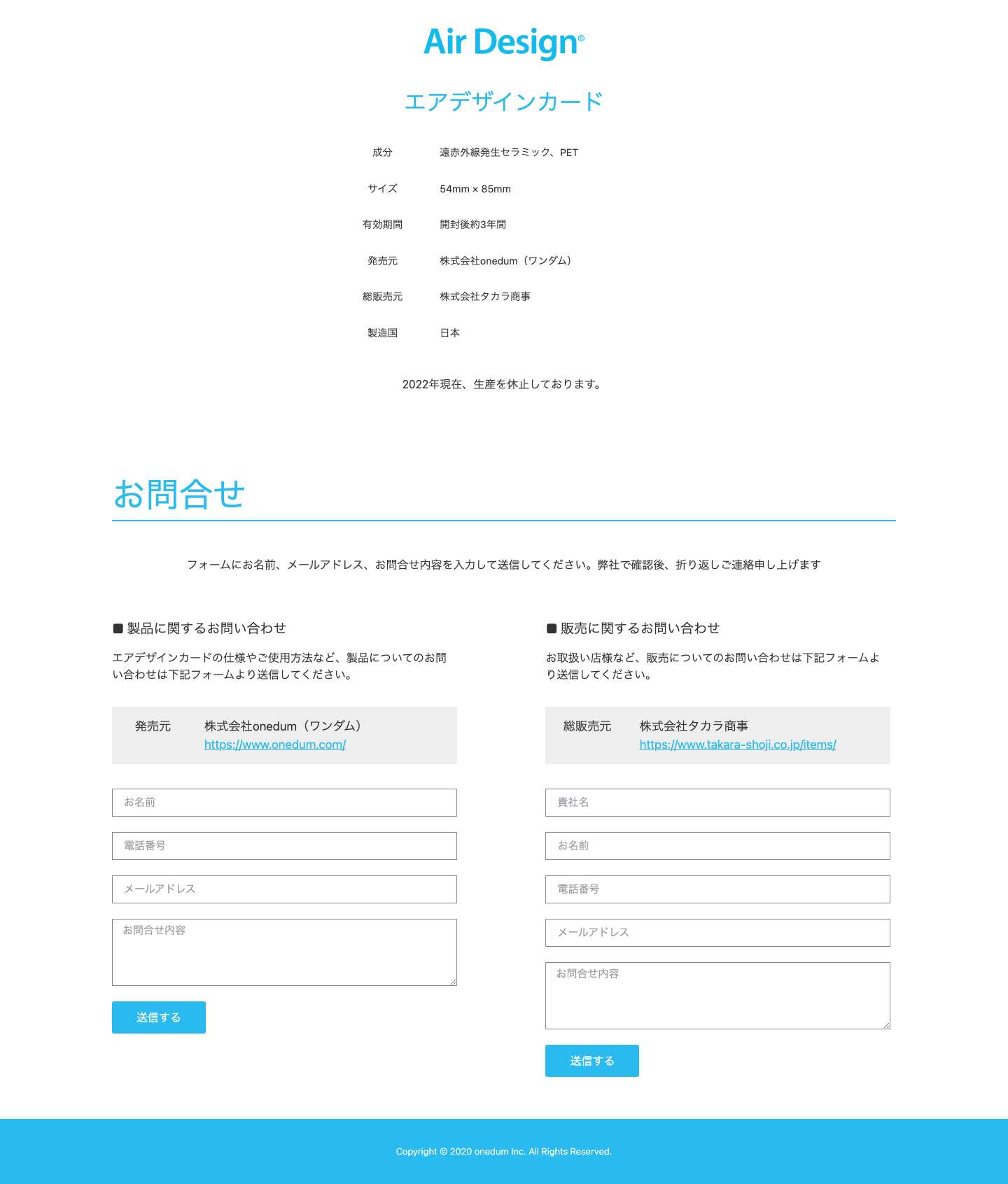 Air Design®

エアデザインカード

| 成分 | 遠赤外線発生セラミック、PET |
|---|---|
| サイズ | 54mm × 85mm |
| 有効期間 | 開封後約3年間 |
| 発売元 | 株式会社onedum（ワンダム） |
| 総販売元 | 株式会社タカラ商事 |
| 製造国 | 日本 |

2022年現在、生産を休止しております。

お問合せ

フォームにお名前、メールアドレス、お問合せ内容を入力して送信してください。弊社で確認後、折り返しご連絡申し上げます

■ 製品に関するお問い合わせ

エアデザインカードの仕様やご使用方法など、製品についてのお問い合わせは下記フォームより送信してください。

発売元 株式会社onedum（ワンダム）
https://www.onedum.com/

お名前

電話番号

メールアドレス

お問合せ内容

送信する

■ 販売に関するお問い合わせ

お取扱い店様など、販売についてのお問い合わせは下記フォームより送信してください。

総販売元 株式会社タカラ商事
https://www.takara-shoji.co.jp/items/

貴社名

お名前

電話番号

メールアドレス

お問合せ内容

送信する

Copyright © 2020 onedum Inc. All Rights Reserved.